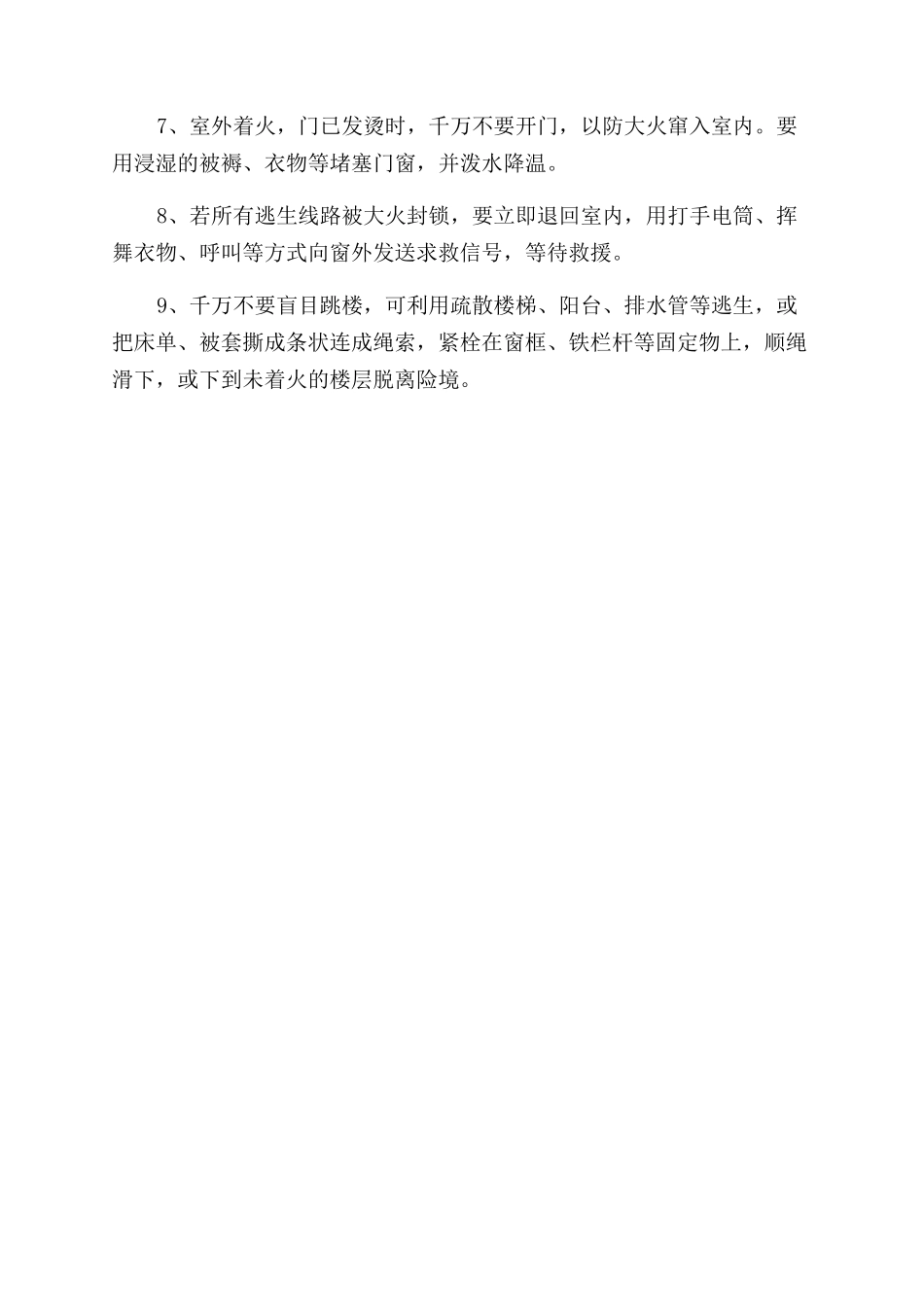 7、室外着火，门已发烫时，千万不要开门，以防大火窜入室内。要用浸湿的被褥、衣物等堵塞门窗，并泼水降温。

8、若所有逃生线路被大火封锁，要立即退回室内，用打手电筒、挥舞衣物、呼叫等方式向窗外发送求救信号，等待救援。

9、千万不要盲目跳楼，可利用疏散楼梯、阳台、排水管等逃生，或把床单、被套撕成条状连成绳索，紧栓在窗框、铁栏杆等固定物上，顺绳滑下，或下到未着火的楼层脱离险境。